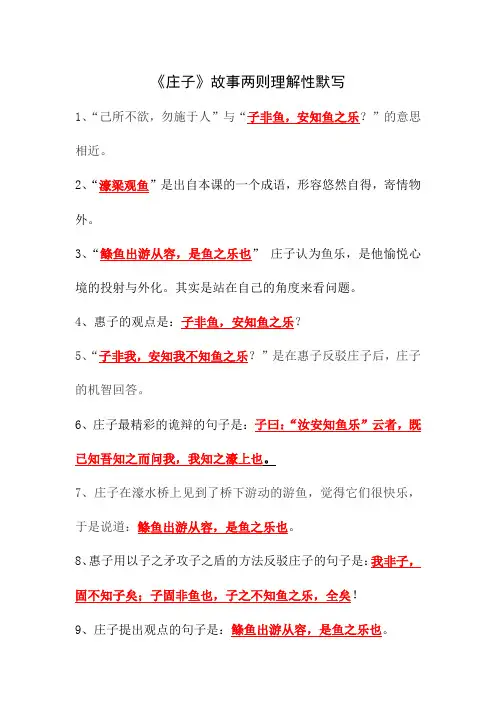 《庄子》故事两则理解性默写

1、“己所不欲，勿施于人”与“子非鱼，安知鱼之乐？”的意思相近。

2、“濠梁观鱼”是出自本课的一个成语，形容悠然自得，寄情物外。

3、“鲦鱼出游从容，是鱼之乐也” 庄子认为鱼乐，是他愉悦心境的投射与外化。其实是站在自己的角度来看问题。

4、惠子的观点是：子非鱼，安知鱼之乐？

5、“子非我，安知我不知鱼之乐？”是在惠子反驳庄子后，庄子的机智回答。

6、庄子最精彩的诡辩的句子是：子曰：“汝安知鱼乐”云者，既已知吾知之而问我，我知之濠上也。

7、庄子在濠水桥上见到了桥下游动的游鱼，觉得它们很快乐，于是说道：鲦鱼出游从容，是鱼之乐也。

8、惠子用以子之矛攻子之盾的方法反驳庄子的句子是：我非子，固不知子矣；子固非鱼也，子之不知鱼之乐，全矣！

9、庄子提出观点的句子是：鲦鱼出游从容，是鱼之乐也。